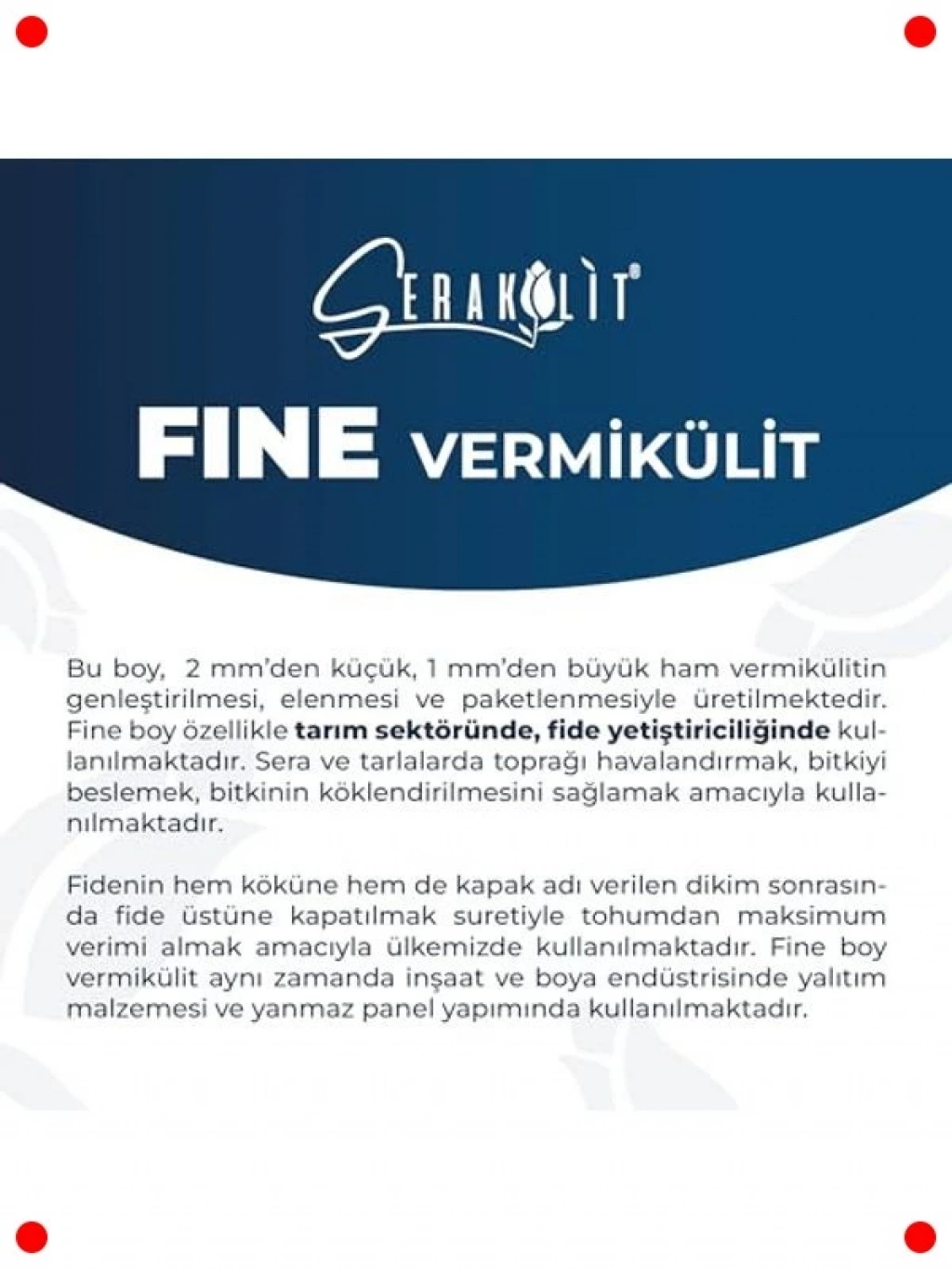 SERAKÜLİT®

FINE VERMİKÜLİT

Bu boy, 2 mm'den küçük, 1 mm'den büyük ham vermikülitin genleştirilmesi, elenmesi ve paketlenmesiyle üretilmektedir. Fine boy özellikle tarım sektöründe, fide yetiştiriciliğinde kullanılmaktadır. Sera ve tarlalarda toprağı havalandırmak, bitkiyi beslemek, bitkinin köklendirilmesini sağlamak amacıyla kullanılmaktadır.

Fidenin hem köküne hem de kapak adı verilen dikim sonrasında fide üstüne kapatılmak suretiyle tohumdan maksimum verimi almak amacıyla ülkemizde kullanılmaktadır. Fine boy vermikülit aynı zamanda inşaat ve boya endüstrisinde yalıtım malzemesi ve yanmaz panel yapımında kullanılmaktadır.